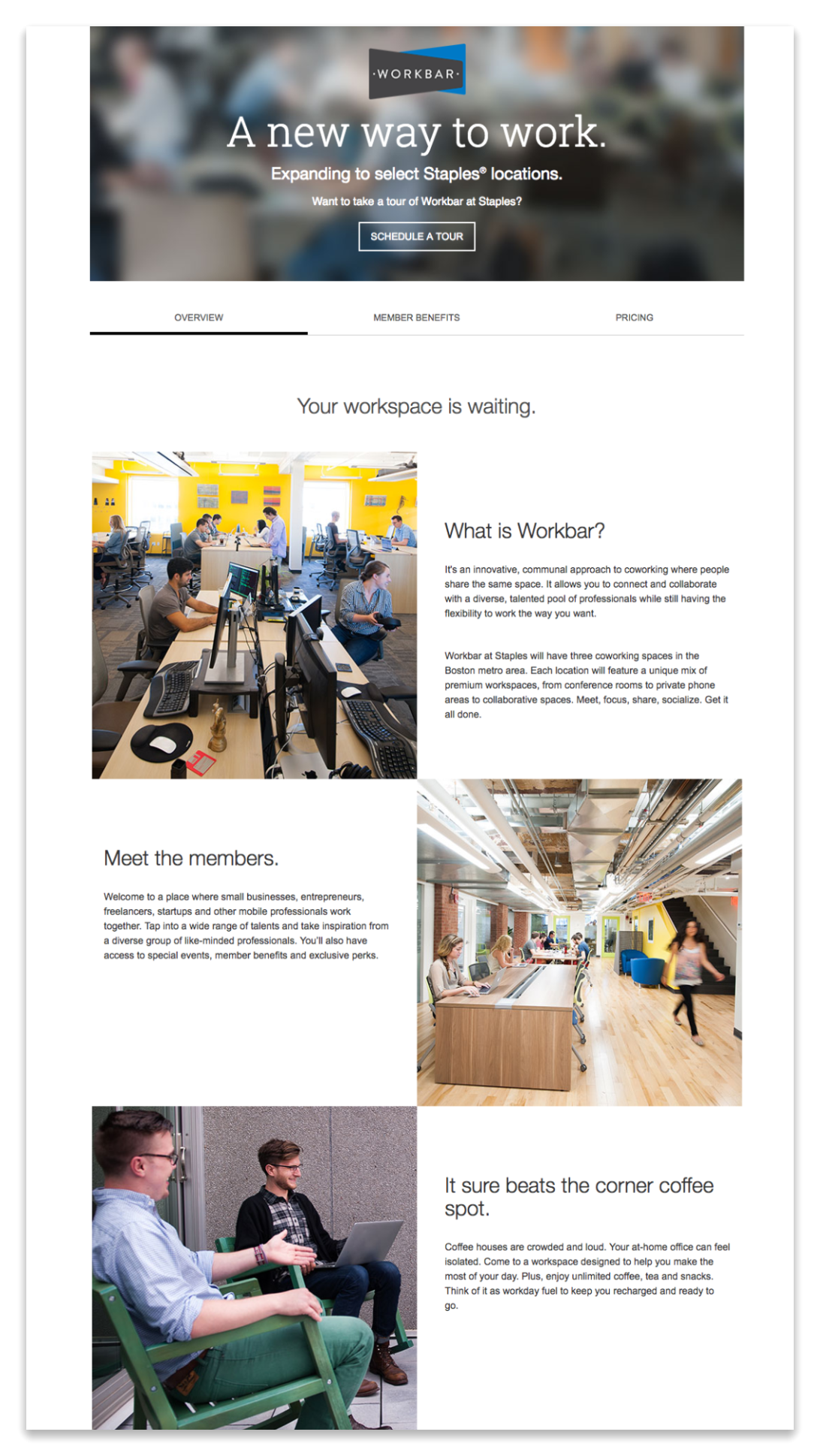 ·WORKBAR·

A new way to work.

Expanding to select Staples® locations.

Want to take a tour of Workbar at Staples?

SCHEDULE A TOUR

OVERVIEW

MEMBER BENEFITS

PRICING

Your workspace is waiting.

What is Workbar?

It's an innovative, communal approach to coworking where people share the same space. It allows you to connect and collaborate with a diverse, talented pool of professionals while still having the flexibility to work the way you want.

Workbar at Staples will have three coworking spaces in the Boston metro area. Each location will feature a unique mix of premium workspaces, from conference rooms to private phone areas to collaborative spaces. Meet, focus, share, socialize. Get it all done.

Meet the members.

Welcome to a place where small businesses, entrepreneurs, freelancers, startups and other mobile professionals work together. Tap into a wide range of talents and take inspiration from a diverse group of like-minded professionals. You'll also have access to special events, member benefits and exclusive perks.

It sure beats the corner coffee spot.

Coffee houses are crowded and loud. Your at-home office can feel isolated. Come to a workspace designed to help you make the most of your day. Plus, enjoy unlimited coffee, tea and snacks. Think of it as workday fuel to keep you recharged and ready to go.